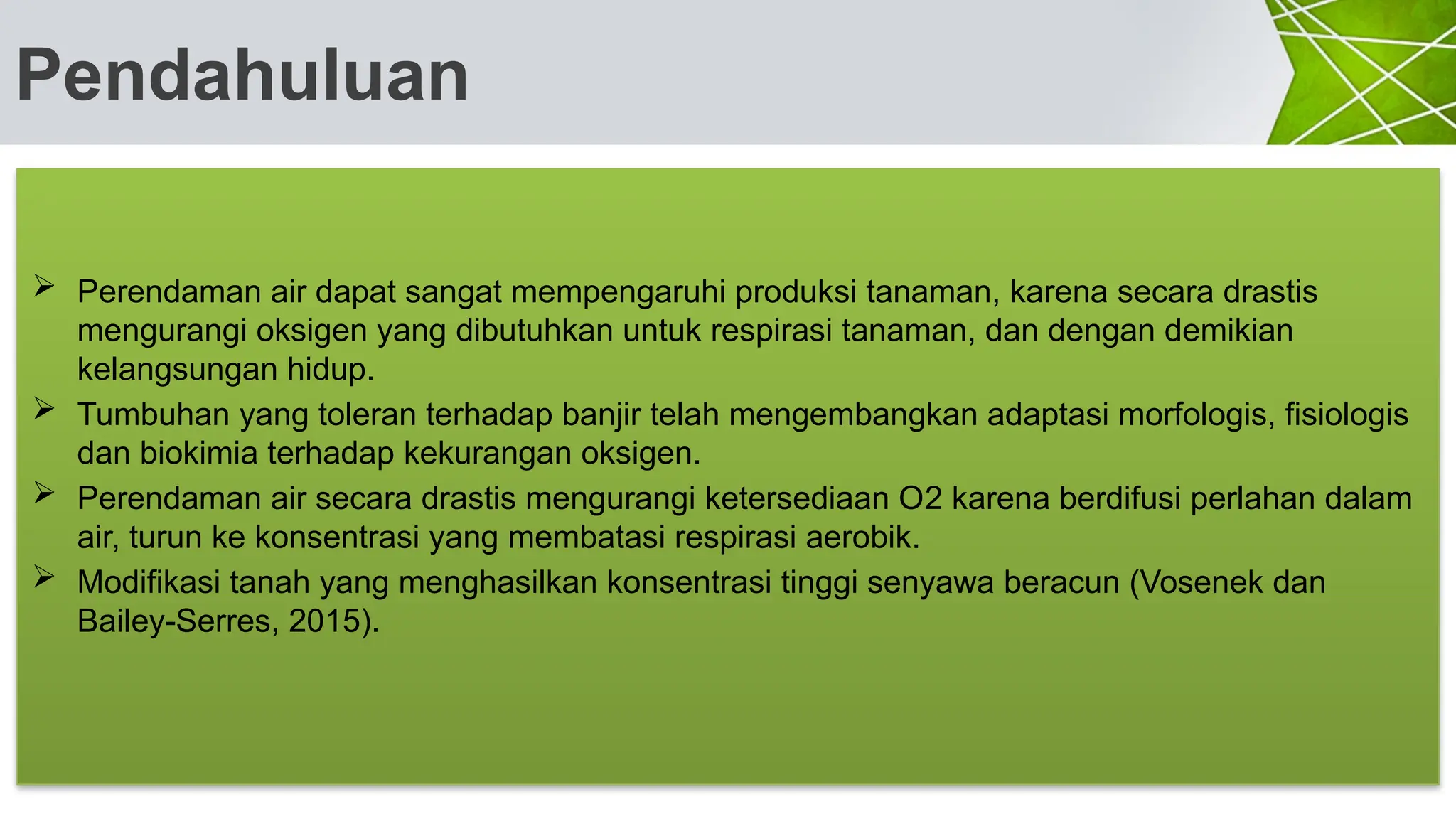 Pendahuluan

➢ Perendaman air dapat sangat mempengaruhi produksi tanaman, karena secara drastis mengurangi oksigen yang dibutuhkan untuk respirasi tanaman, dan dengan demikian kelangsungan hidup.

➢ Tumbuhan yang toleran terhadap banjir telah mengembangkan adaptasi morfologis, fisiologis dan biokimia terhadap kekurangan oksigen.

➢ Perendaman air secara drastis mengurangi ketersediaan O2 karena berdifusi perlahan dalam air, turun ke konsentrasi yang membatasi respirasi aerobik.

➢ Modifikasi tanah yang menghasilkan konsentrasi tinggi senyawa beracun (Vosenek dan Bailey-Serres, 2015).